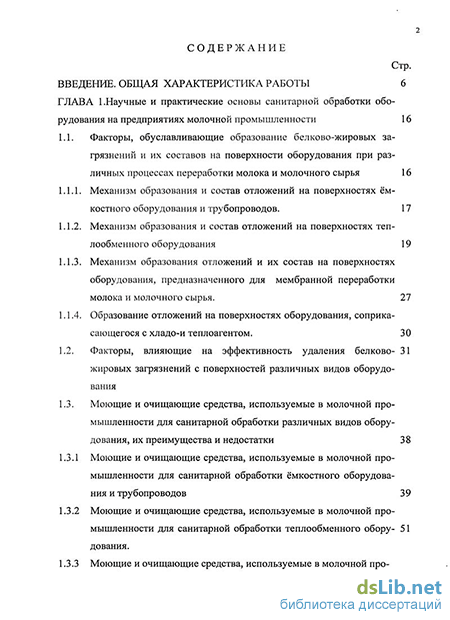 2

СОДЕРЖАНИЕ

Стр.

ВВЕДЕНИЕ. ОБЩАЯ ХАРАКТЕРИСТИКА РАБОТЫ 6

ГЛАВА 1.Научные и практические основы санитарной обработки оборудования на предприятиях молочной промышленности 16

1.1. Факторы, обуславливающие образование белково-жировых загрязнений и их составов на поверхности оборудования при различных процессах переработки молока и молочного сырья 16

1.1.1. Механизм образования и состав отложений на поверхностях ёмкостного оборудования и трубопроводов. 17

1.1.2. Механизм образования и состав отложений на поверхностях теплообменного оборудования 19

1.1.3. Механизм образования отложений и их состав на поверхностях оборудования, предназначенного для мембранной переработки молока и молочного сырья. 27

1.1.4. Образование отложений на поверхностях оборудования, соприкасающегося с хладо-и теплоагентом. 30

1.2. Факторы, влияющие на эффективность удаления белково-жировых загрязнений с поверхностей различных видов оборудования 31

1.3. Моющие и очищающие средства, используемые в молочной промышленности для санитарной обработки различных видов оборудования, их преимущества и недостатки 38

1.3.1 Моющие и очищающие средства, используемые в молочной промышленности для санитарной обработки ёмкостного оборудования и трубопроводов 39

1.3.2 Моющие и очищающие средства, используемые в молочной промышленности для санитарной обработки теплообменного оборудования. 51

1.3.3 Моющие и очищающие средства, используемые в молочной про-

dsLib.net
библиотека диссертаций